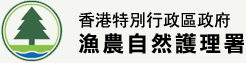 香港特別行政區政府
漁農自然護理署